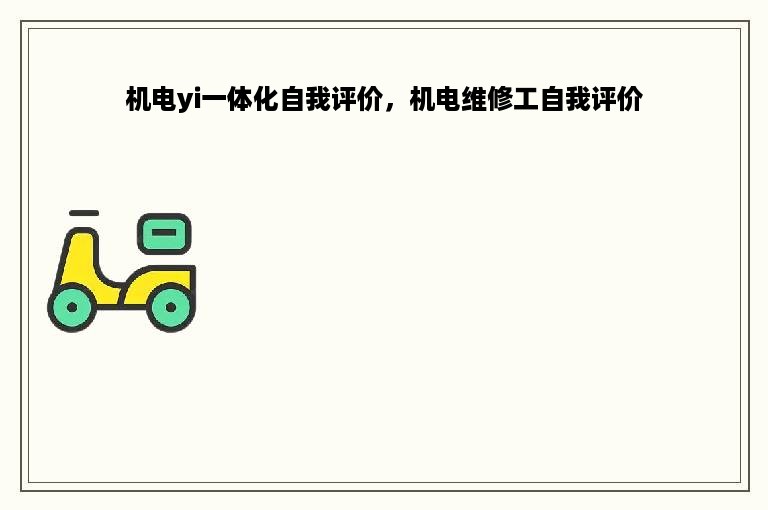 机电yi一体化自我评价，机电维修工自我评价